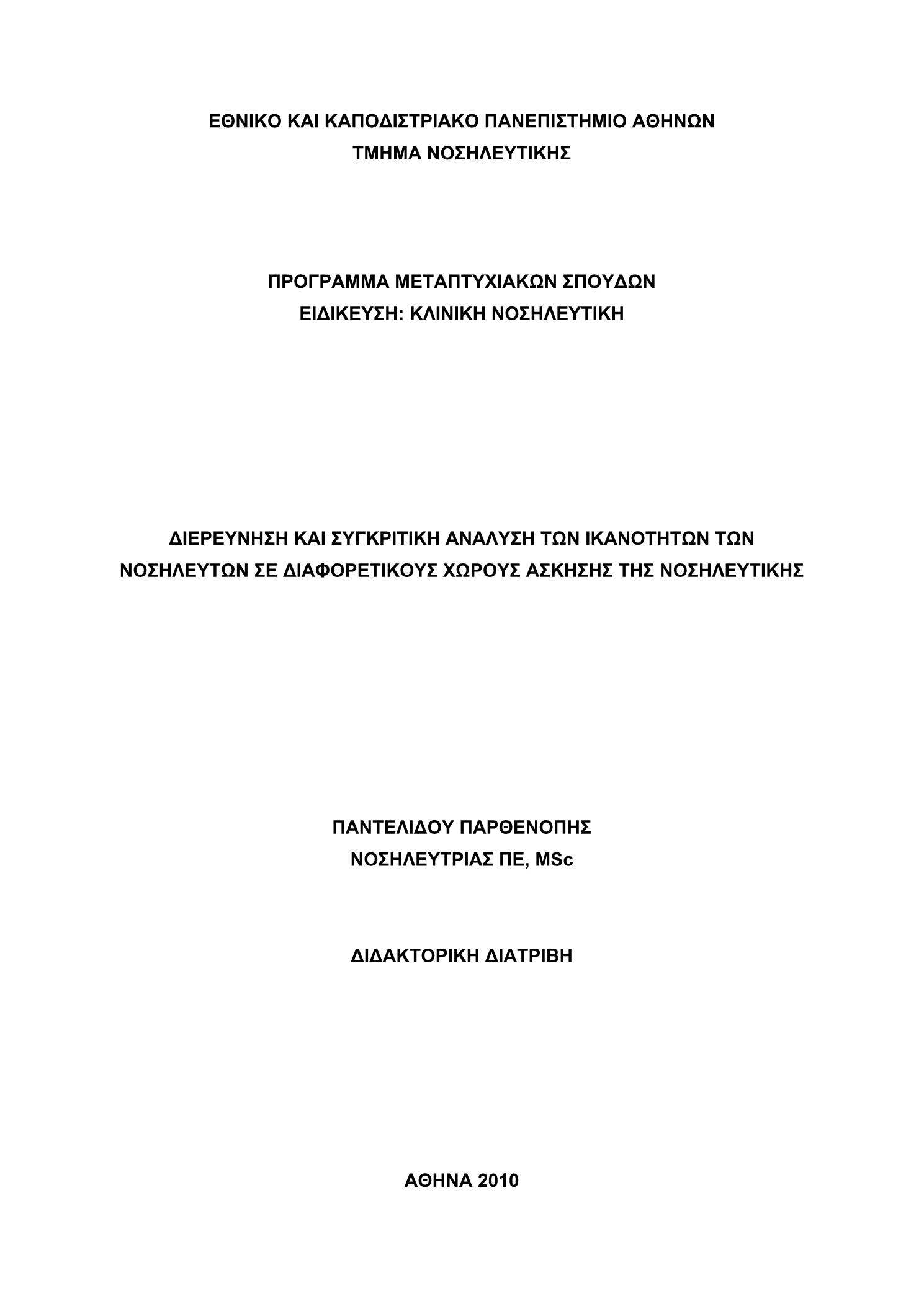 ΕΘΝΙΚΟ ΚΑΙ ΚΑΠΟΔΙΣΤΡΙΑΚΟ ΠΑΝΕΠΙΣΤΗΜΙΟ ΑΘΗΝΩΝ
ΤΜΗΜΑ ΝΟΣΗΛΕΥΤΙΚΗΣ

ΠΡΟΓΡΑΜΜΑ ΜΕΤΑΠΤΥΧΙΑΚΩΝ ΣΠΟΥΔΩΝ
ΕΙΔΙΚΕΥΣΗ: ΚΛΙΝΙΚΗ ΝΟΣΗΛΕΥΤΙΚΗ

ΔΙΕΡΕΥΝΗΣΗ ΚΑΙ ΣΥΓΚΡΙΤΙΚΗ ΑΝΑΛΥΣΗ ΤΩΝ ΙΚΑΝΟΤΗΤΩΝ ΤΩΝ ΝΟΣΗΛΕΥΤΩΝ ΣΕ ΔΙΑΦΟΡΕΤΙΚΟΥΣ ΧΩΡΟΥΣ ΑΣΚΗΣΗΣ ΤΗΣ ΝΟΣΗΛΕΥΤΙΚΗΣ

ΠΑΝΤΕΛΙΔΟΥ ΠΑΡΘΕΝΟΠΗΣ
ΝΟΣΗΛΕΥΤΡΙΑΣ ΠΕ, MSc

ΔΙΔΑΚΤΟΡΙΚΗ ΔΙΑΤΡΙΒΗ

ΑΘΗΝΑ 2010